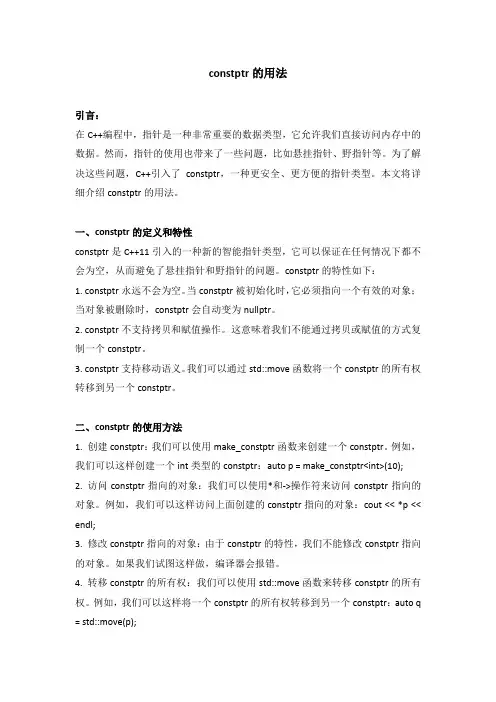 constptr 的用法

引言：

在 C++编程中，指针是一种非常重要的数据类型，它允许我们直接访问内存中的数据。然而，指针的使用也带来了一些问题，比如悬挂指针、野指针等。为了解决这些问题，C++引入了 constptr，一种更安全、更方便的指针类型。本文将详细介绍 constptr 的用法。

一、constptr 的定义和特性

constptr 是 C++11 引入的一种新的智能指针类型，它可以保证在任何情况下都不会为空，从而避免了悬挂指针和野指针的问题。constptr 的特性如下：

1. constptr 永远不会为空。当 constptr 被初始化时，它必须指向一个有效的对象；当对象被删除时，constptr 会自动变为 nullptr。

2. constptr 不支持拷贝和赋值操作。这意味着我们不能通过拷贝或赋值的方式复制一个 constptr。

3. constptr 支持移动语义。我们可以通过 std::move 函数将一个 constptr 的所有权转移到另一个 constptr。

二、constptr 的使用方法

1. 创建 constptr：我们可以使用 make_constptr 函数来创建一个 constptr。例如，我们可以这样创建一个 int 类型的 constptr：auto p = make_constptr<int>(10);

2. 访问 constptr 指向的对象：我们可以使用*和->操作符来访问 constptr 指向的对象。例如，我们可以这样访问上面创建的 constptr 指向的对象：cout << *p << endl;

3. 修改 constptr 指向的对象：由于 constptr 的特性，我们不能修改 constptr 指向的对象。如果我们试图这样做，编译器会报错。

4. 转移 constptr 的所有权：我们可以使用 std::move 函数来转移 constptr 的所有权。例如，我们可以这样将一个 constptr 的所有权转移到另一个 constptr：auto q = std::move(p);